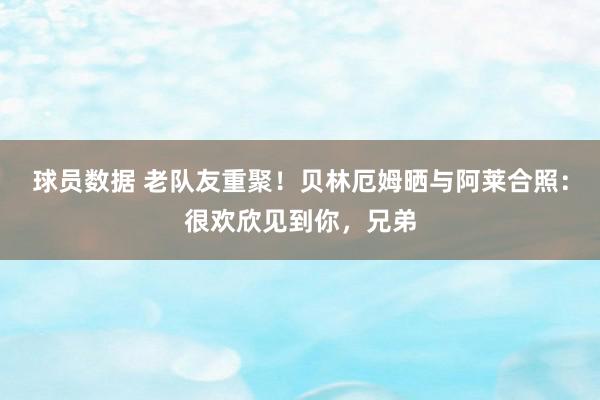 球员数据 老队友重聚！贝林厄姆晒与阿莱合照：很欢欣见到你，兄弟